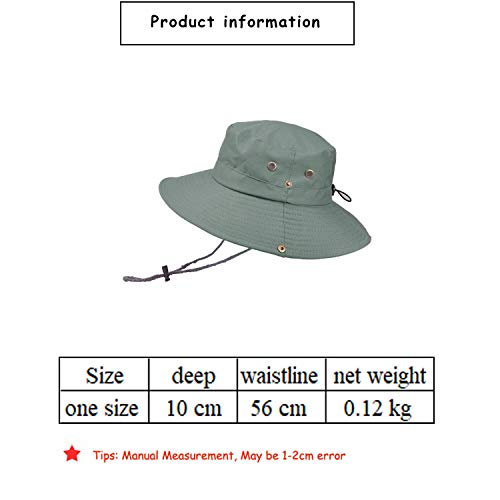 Product information

| Size | deep | waistline | net weight |
|---|---|---|---|
| one size | 10 cm | 56 cm | 0.12 kg |

Tips: Manual Measurement, May be 1-2cm error